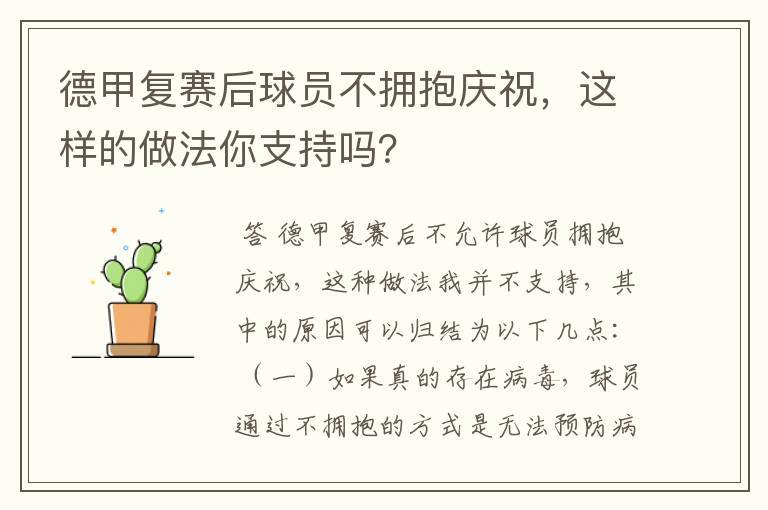 德甲复赛后球员不拥抱庆祝，这样的做法你支持吗？

答 德甲复赛后不允许球员拥抱庆祝，这种做法我并不支持，其中的原因可以归结为以下几点：（一）如果真的存在病毒，球员通过不拥抱的方式是无法预防病